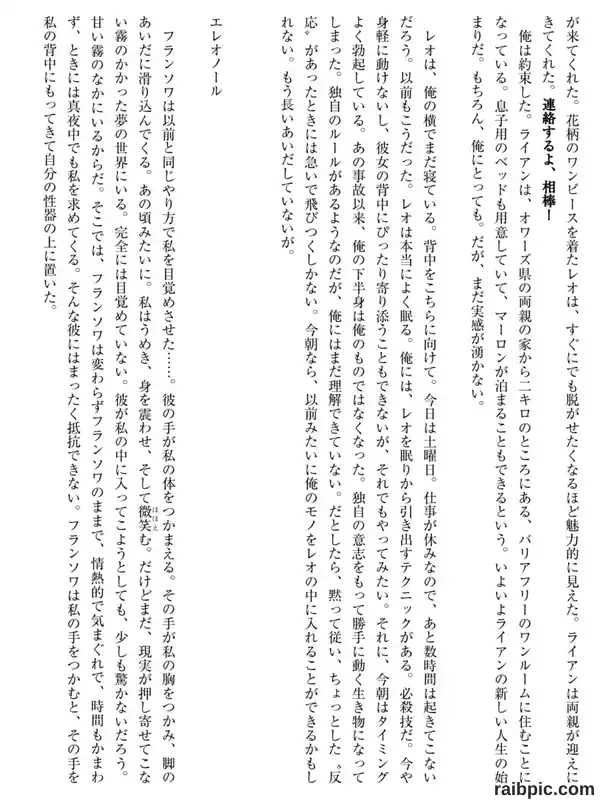 が来てくれた。花柄のワンピースを着たレオは、すぐにでも脱がせたくなるほど魅力的に見えた。ライアンは両親が迎えにきてくれた。連絡するよ、相棒！

俺は約束した。ライアンは、オワーズ県の両親の家から二キロのところにある、バリアフリーのワンルームに住むことになっている。息子用のベッドも用意していて、マーロンが泊まることもできるという。いよいよライアンの新しい人生の始まりだ。もちろん、俺にとっても。だが、まだ実感が湧かない。

レオは、俺の横でまだ寝ている。背中をこちらに向けて。今日は土曜日。仕事が休みなので、あと数時間は起きてこないだろう。以前もこうだった。レオは本当によく眠る。俺には、レオを眠りから引き出すテクニックがある。必殺技だ。今や身軽に動けないし、彼女の背中にぴったり寄り添うこともできないが、それでもやってみたい。それに、今朝はタイミングよく勃起している。あの事故以来、俺の下半身は俺のものではなくなった。独自の意志をもって勝手に動く生き物になってしまった。独自のルールがあるようなのだが、俺にはまだ理解できていない。だとしたら、黙って従い、ちょっとした〝反応〟があったときには急いで飛びつくしかない。今朝なら、以前みたいに俺のモノをレオの中に入れることができるかもしれない。もう長いあいだしていないが。

エレオノール

フランソワは以前と同じやり方で私を目覚めさせた……。彼の手が私の体をつかまえる。その手が私の胸をつかみ、脚のあいだに滑り込んでくる。あの頃みたいに。私はうめき、身を震わせ、そして微笑む。だけどまだ、現実が押し寄せてこない霧のかかった夢の世界にいる。完全には目覚めていない。彼が私の中に入ってこようとしても、少しも驚かないだろう。甘い霧のなかにいるからだ。そこでは、フランソワは変わらずフランソワのままで、情熱的で気まぐれで、時間もかまわず、ときには真夜中でも私を求めてくる。そんな彼にはまったく抵抗できない。フランソワは私の手をつかむと、その手を私の背中にもってきて自分の性器の上に置いた。

raibpic.com